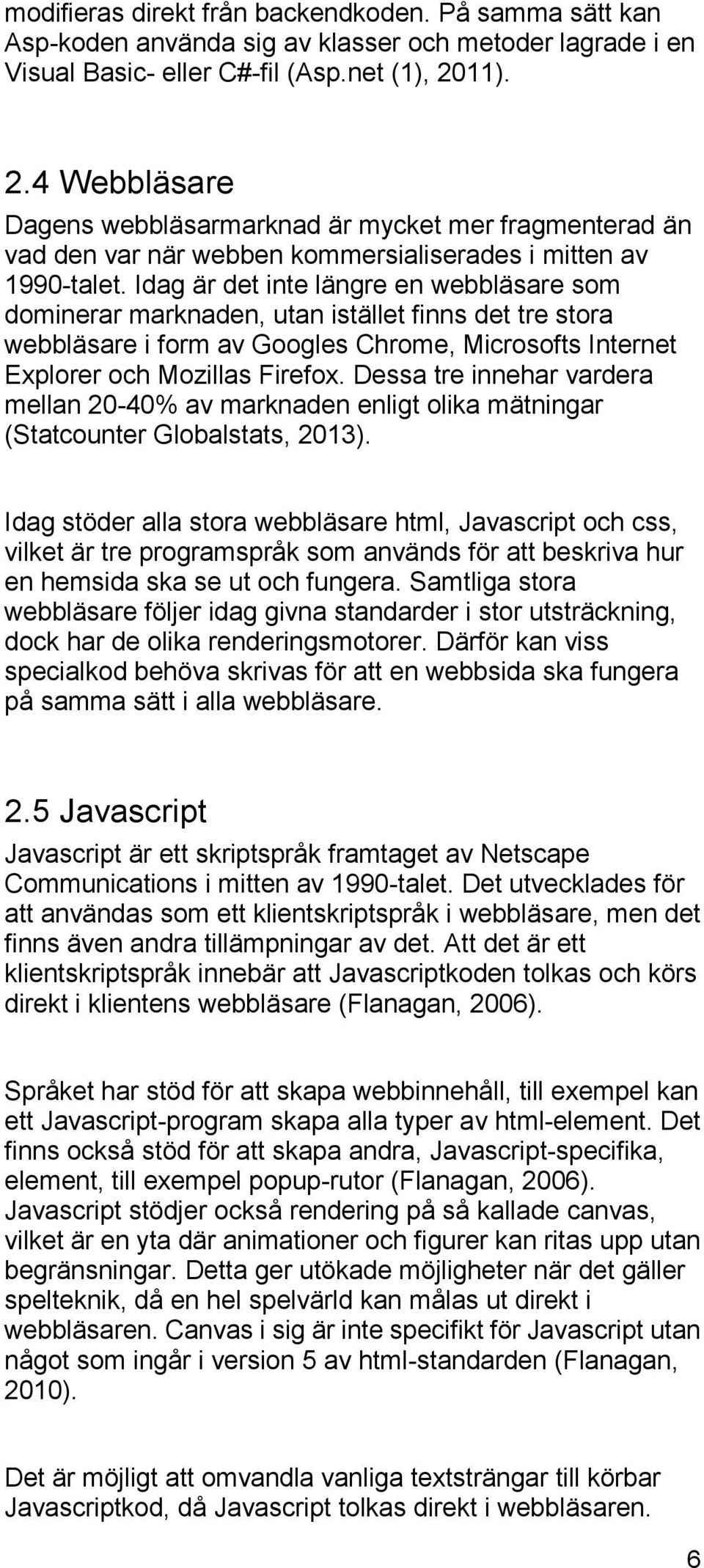 modifieras direkt från backendkoden. På samma sätt kan Asp-koden använda sig av klasser och metoder lagrade i en Visual Basic- eller C#-fil (Asp.net (1), 2011).

2.4 Webbläsare
Dagens webbläsarmarknad är mycket mer fragmenterad än vad den var när webben kommersialiserades i mitten av 1990-talet. Idag är det inte längre en webbläsare som dominerar marknaden, utan istället finns det tre stora webbläsare i form av Googles Chrome, Microsofts Internet Explorer och Mozillas Firefox. Dessa tre innehar vardera mellan 20-40% av marknaden enligt olika mätningar (Statcounter Globalstats, 2013).

Idag stöder alla stora webbläsare html, Javascript och css, vilket är tre programspråk som används för att beskriva hur en hemsida ska se ut och fungera. Samtliga stora webbläsare följer idag givna standarder i stor utsträckning, dock har de olika renderingsmotorer. Därför kan viss specialkod behöva skrivas för att en webbsida ska fungera på samma sätt i alla webbläsare.

2.5 Javascript
Javascript är ett skriptspråk framtaget av Netscape Communications i mitten av 1990-talet. Det utvecklades för att användas som ett klientskriptspråk i webbläsare, men det finns även andra tillämpningar av det. Att det är ett klientskriptspråk innebär att Javascriptkoden tolkas och körs direkt i klientens webbläsare (Flanagan, 2006).

Språket har stöd för att skapa webbinnehåll, till exempel kan ett Javascript-program skapa alla typer av html-element. Det finns också stöd för att skapa andra, Javascript-specifika, element, till exempel popup-rutor (Flanagan, 2006). Javascript stödjer också rendering på så kallade canvas, vilket är en yta där animationer och figurer kan ritas upp utan begränsningar. Detta ger utökade möjligheter när det gäller spelteknik, då en hel spelvärld kan målas ut direkt i webbläsaren. Canvas i sig är inte specifikt för Javascript utan något som ingår i version 5 av html-standarden (Flanagan, 2010).

Det är möjligt att omvandla vanliga textsträngar till körbar Javascriptkod, då Javascript tolkas direkt i webbläsaren.

6